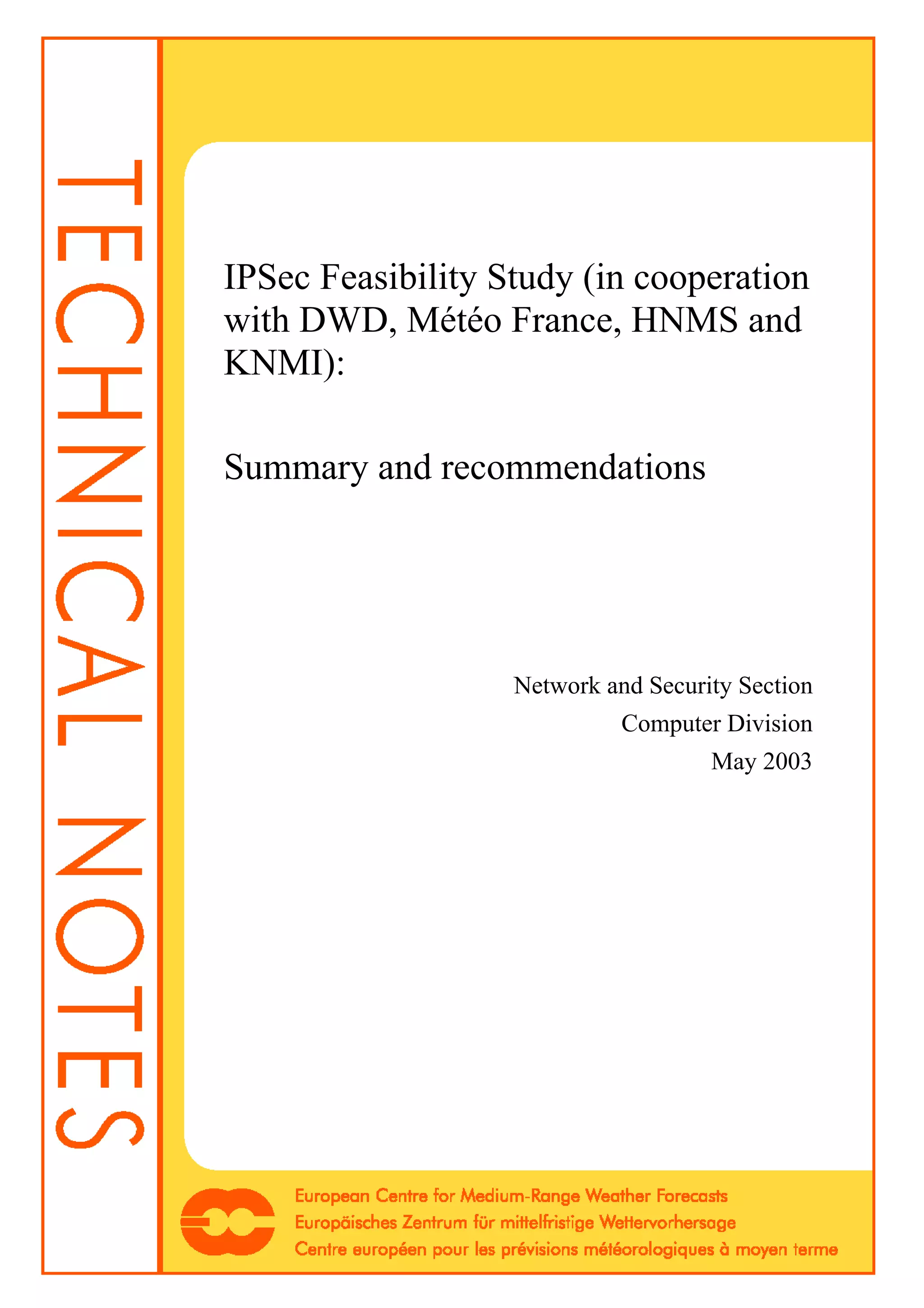 TECHNICAL NOTES

IPSec Feasibility Study (in cooperation with DWD, Météo France, HNMS and KNMI):

Summary and recommendations

Network and Security Section
Computer Division
May 2003

European Centre for Medium-Range Weather Forecasts
Europäisches Zentrum für mittelfristige Wettervorhersage
Centre européen pour les prévisions météorologiques à moyen terme